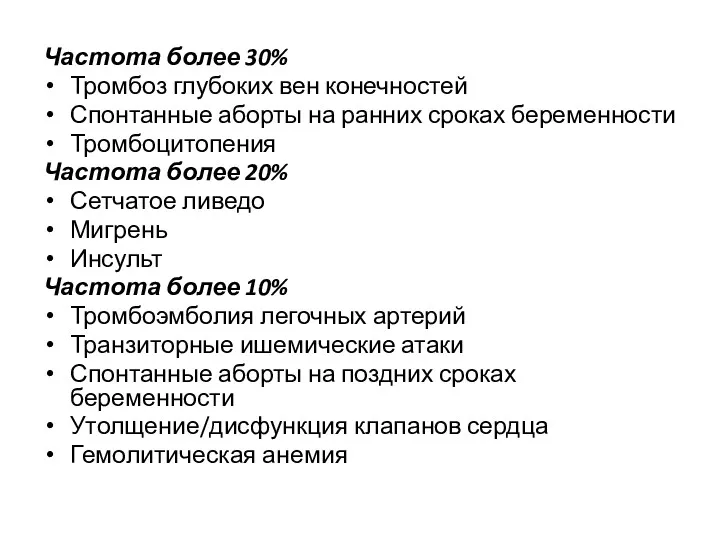 Частота более 30%
• Тромбоз глубоких вен конечностей
• Спонтанные аборты на ранних сроках беременности
• Тромбоцитопения
Частота более 20%
• Сетчатое ливедо
• Мигрень
• Инсульт
Частота более 10%
• Тромбоэмболия легочных артерий
• Транзиторные ишемические атаки
• Спонтанные аборты на поздних сроках беременности
• Утолщение/дисфункция клапанов сердца
• Гемолитическая анемия